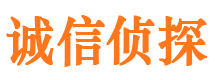 诚信侦探